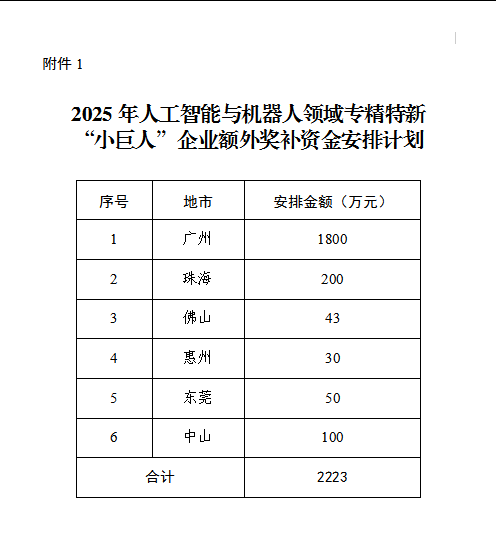 附件 1

2025 年人工智能与机器人领域专精特新“小巨人”企业额外奖补资金安排计划

| 序号 | 地市 | 安排金额（万元） |
|---|---|---|
| 1 | 广州 | 1800 |
| 2 | 珠海 | 200 |
| 3 | 佛山 | 43 |
| 4 | 惠州 | 30 |
| 5 | 东莞 | 50 |
| 6 | 中山 | 100 |
| 合计 | | 2223 |